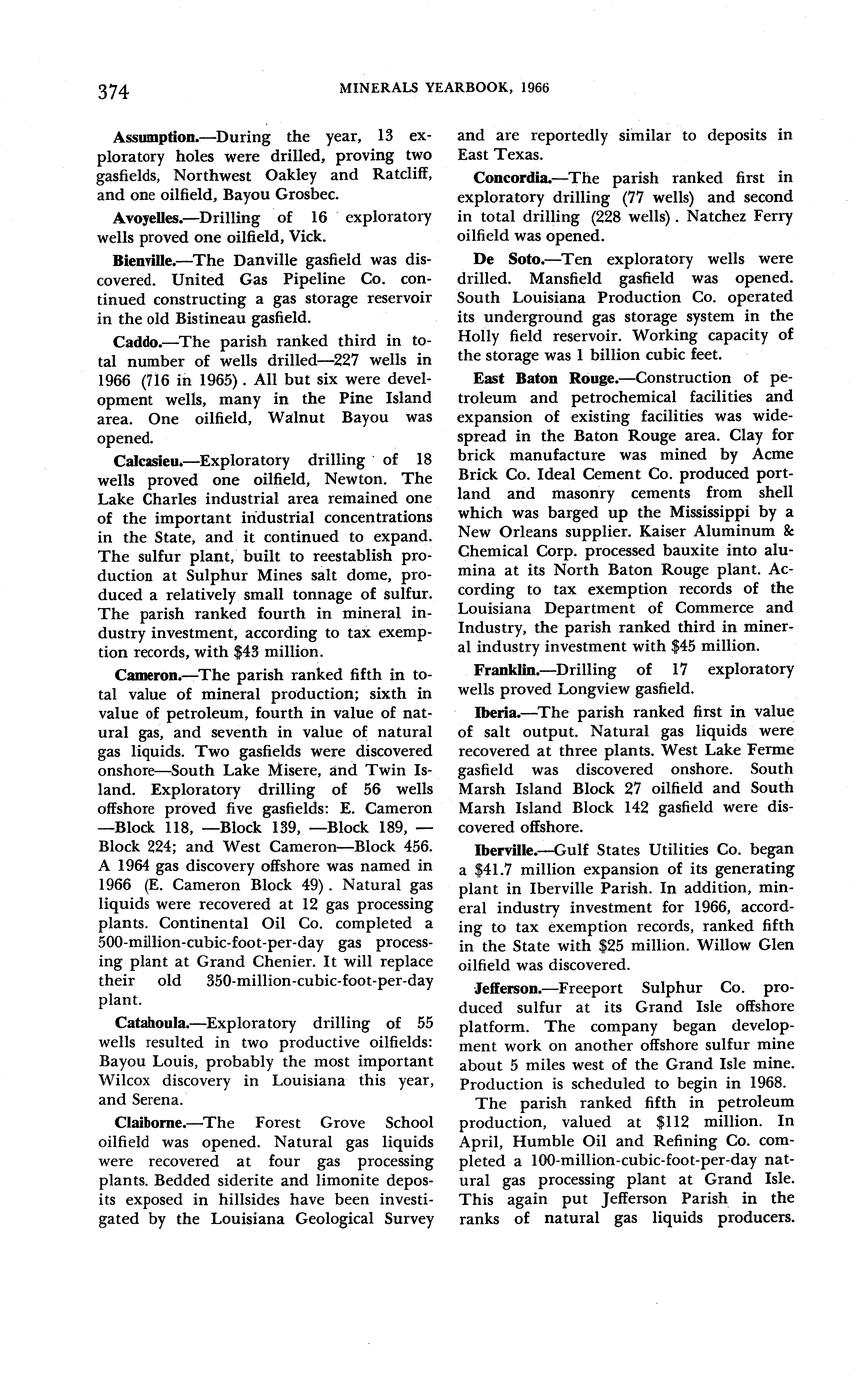 374 MINERALS YEARBOOK, 1966

Assumption.—During the year, 13 exploratory holes were drilled, proving two gasfields, Northwest Oakley and Ratcliff, and one oilfield, Bayou Grosbec.

Avoyelles.—Drilling of 16 exploratory wells proved one oilfield, Vick.

Bienville.—The Danville gasfield was discovered. United Gas Pipeline Co. continued constructing a gas storage reservoir in the old Bistineau gasfield.

Caddo.—The parish ranked third in total number of wells drilled—227 wells in 1966 (716 in 1965). All but six were development wells, many in the Pine Island area. One oilfield, Walnut Bayou was opened.

Calcasieu.—Exploratory drilling of 18 wells proved one oilfield, Newton. The Lake Charles industrial area remained one of the important industrial concentrations in the State, and it continued to expand. The sulfur plant, built to reestablish production at Sulphur Mines salt dome, produced a relatively small tonnage of sulfur. The parish ranked fourth in mineral industry investment, according to tax exemption records, with $43 million.

Cameron.—The parish ranked fifth in total value of mineral production; sixth in value of petroleum, fourth in value of natural gas, and seventh in value of natural gas liquids. Two gasfields were discovered onshore—South Lake Misere, and Twin Island. Exploratory drilling of 56 wells offshore proved five gasfields: E. Cameron —Block 118, —Block 139, —Block 189, —Block 224; and West Cameron—Block 456. A 1964 gas discovery offshore was named in 1966 (E. Cameron Block 49). Natural gas liquids were recovered at 12 gas processing plants. Continental Oil Co. completed a 500-million-cubic-foot-per-day gas processing plant at Grand Chenier. It will replace their old 350-million-cubic-foot-per-day plant.

Catahoula.—Exploratory drilling of 55 wells resulted in two productive oilfields: Bayou Louis, probably the most important Wilcox discovery in Louisiana this year, and Serena.

Claiborne.—The Forest Grove School oilfield was opened. Natural gas liquids were recovered at four gas processing plants. Bedded siderite and limonite deposits exposed in hillsides have been investigated by the Louisiana Geological Survey and are reportedly similar to deposits in East Texas.

Concordia.—The parish ranked first in exploratory drilling (77 wells) and second in total drilling (228 wells). Natchez Ferry oilfield was opened.

De Soto.—Ten exploratory wells were drilled. Mansfield gasfield was opened. South Louisiana Production Co. operated its underground gas storage system in the Holly field reservoir. Working capacity of the storage was 1 billion cubic feet.

East Baton Rouge.—Construction of petroleum and petrochemical facilities and expansion of existing facilities was widespread in the Baton Rouge area. Clay for brick manufacture was mined by Acme Brick Co. Ideal Cement Co. produced portland and masonry cements from shell which was barged up the Mississippi by a New Orleans supplier. Kaiser Aluminum & Chemical Corp. processed bauxite into alumina at its North Baton Rouge plant. According to tax exemption records of the Louisiana Department of Commerce and Industry, the parish ranked third in mineral industry investment with $45 million.

Franklin.—Drilling of 17 exploratory wells proved Longview gasfield.

Iberia.—The parish ranked first in value of salt output. Natural gas liquids were recovered at three plants. West Lake Ferme gasfield was discovered onshore. South Marsh Island Block 27 oilfield and South Marsh Island Block 142 gasfield were discovered offshore.

Iberville.—Gulf States Utilities Co. began a $41.7 million expansion of its generating plant in Iberville Parish. In addition, mineral industry investment for 1966, according to tax exemption records, ranked fifth in the State with $25 million. Willow Glen oilfield was discovered.

Jefferson.—Freeport Sulphur Co. produced sulfur at its Grand Isle offshore platform. The company began development work on another offshore sulfur mine about 5 miles west of the Grand Isle mine. Production is scheduled to begin in 1968.

The parish ranked fifth in petroleum production, valued at $112 million. In April, Humble Oil and Refining Co. completed a 100-million-cubic-foot-per-day natural gas processing plant at Grand Isle. This again put Jefferson Parish in the ranks of natural gas liquids producers.